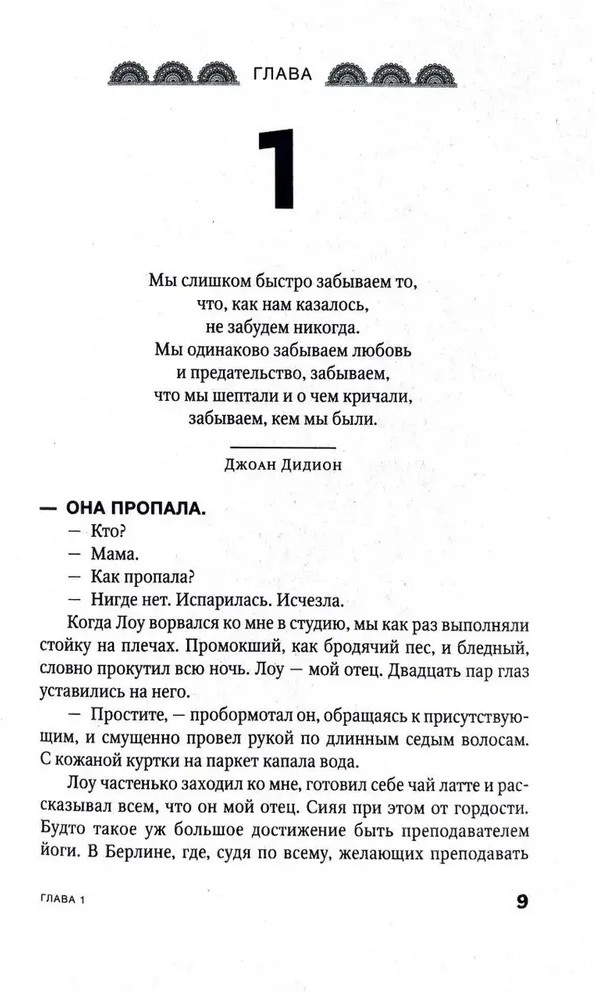 ГЛАВА

1

Мы слишком быстро забываем то,
что, как нам казалось,
не забудем никогда.
Мы одинаково забываем любовь
и предательство, забываем,
что мы шептали и о чем кричали,
забываем, кем мы были.

Джоан Дидион

— ОНА ПРОПАЛА.
— Кто?
— Мама.
— Как пропала?
— Нигде нет. Испарилась. Исчезла.

Когда Лоу ворвался ко мне в студию, мы как раз выполняли стойку на плечах. Промокший, как бродячий пес, и бледный, словно прокутил всю ночь. Лоу — мой отец. Двадцать пар глаз уставились на него.

— Простите, — пробормотал он, обращаясь к присутствующим, и смущенно провел рукой по длинным седым волосам. С кожаной куртки на паркет капала вода.

Лоу частенько заходил ко мне, готовил себе чай латте и рассказывал всем, что он мой отец. Сияя при этом от гордости. Будто такое уж большое достижение быть преподавателем йоги. В Берлине, где, судя по всему, желающих преподавать

ГЛАВА 1

9